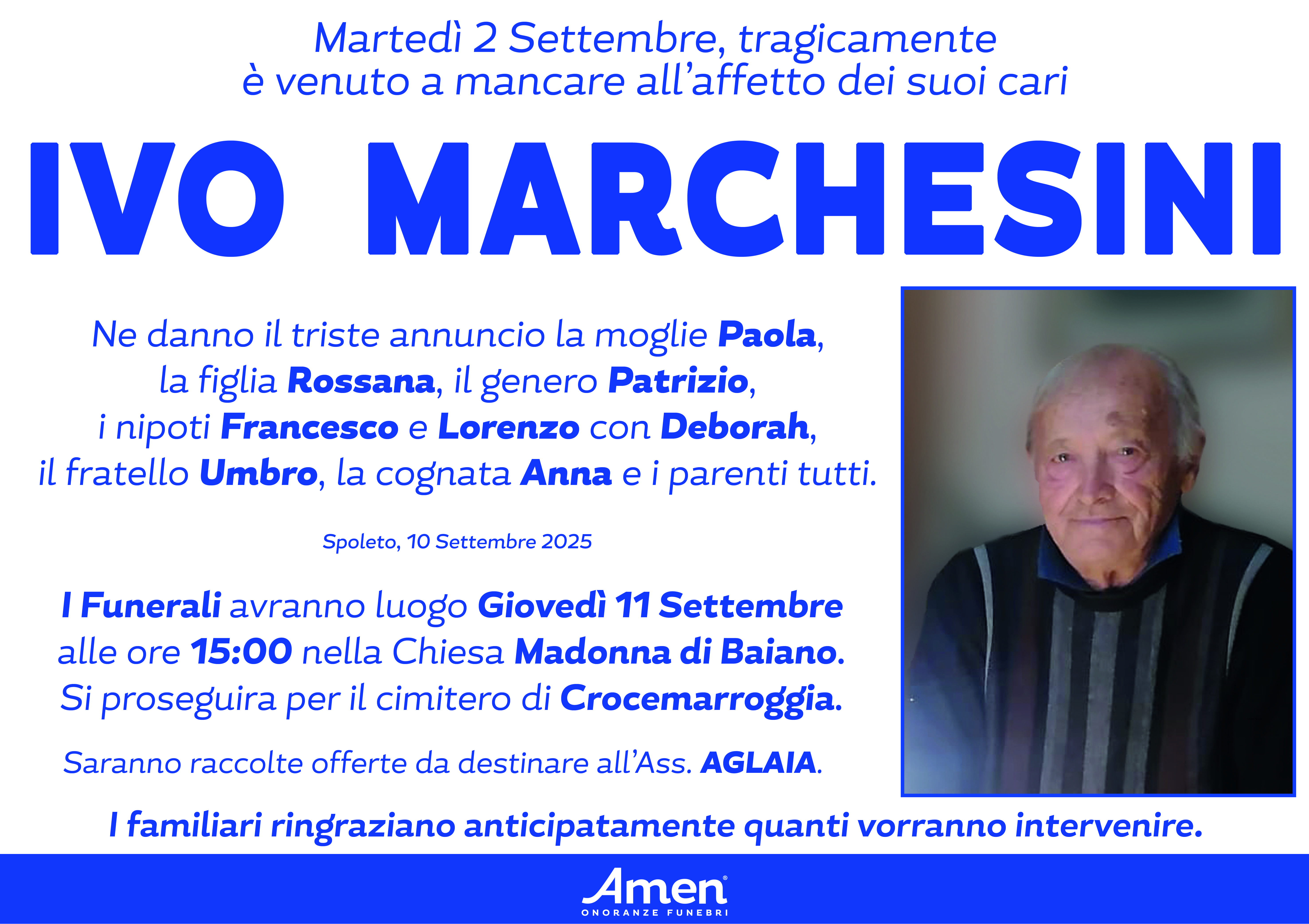 Martedì 2 Settembre, tragicamente è venuto a mancare all'affetto dei suoi cari

IVO MARCHESINI

Ne danno il triste annuncio la moglie Paola, la figlia Rossana, il genero Patrizio, i nipoti Francesco e Lorenzo con Deborah, il fratello Umbro, la cognata Anna e i parenti tutti.

Spoleto, 10 Settembre 2025

I Funerali avranno luogo Giovedì 11 Settembre alle ore 15:00 nella Chiesa Madonna di Baiano. Si proseguira per il cimitero di Crocemarroggia.

Saranno raccolte offerte da destinare all'Ass. AGLAIA.

I familiari ringraziano anticipatamente quanti vorranno intervenire.

Amen®
ONORANZE FUNEBRI